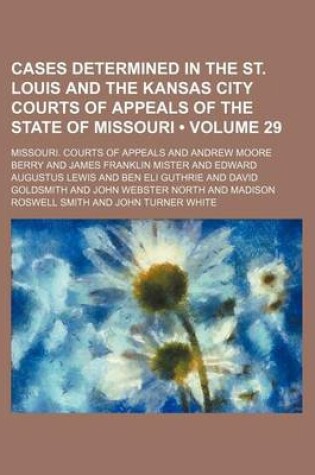 CASES DETERMINED IN THE ST. LOUIS AND THE KANSAS CITY COURTS OF APPEALS OF THE STATE OF MISSOURI • VOLUME 29

MISSOURI. COURTS OF APPEALS AND ANDREW MOORE BERRY AND JAMES FRANKLIN MISTER AND EDWARD AUGUSTUS LEWIS AND BEN ELI GUTHRIE AND DAVID GOLDSMITH AND JOHN WEBSTER NORTH AND MADISON ROSWELL SMITH AND JOHN TURNER WHITE